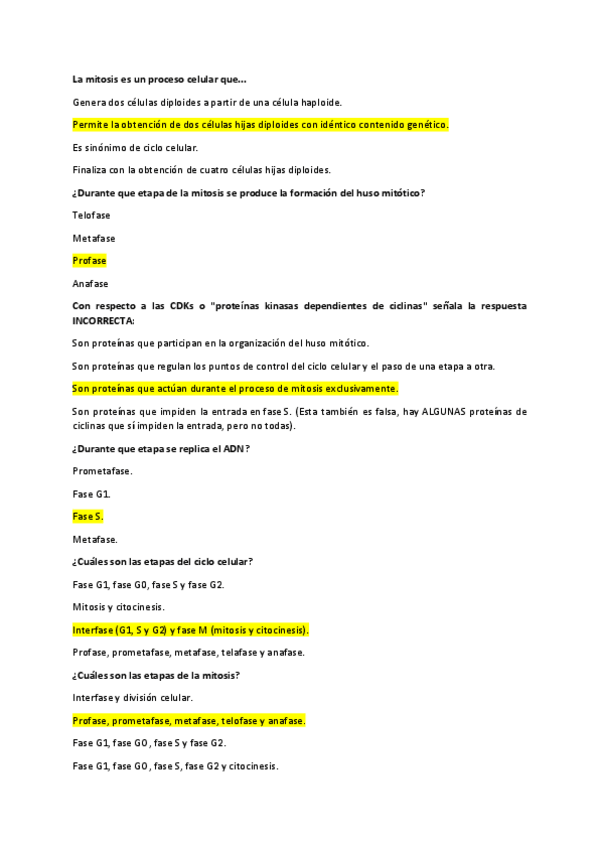 La mitosis es un proceso celular que...

Genera dos células diploides a partir de una célula haploide.

Permite la obtención de dos células hijas diploides con idéntico contenido genético.

Es sinónimo de ciclo celular.

Finaliza con la obtención de cuatro células hijas diploides.

¿Durante que etapa de la mitosis se produce la formación del huso mitótico?

Telofase

Metafase

Profase

Anafase

Con respecto a las CDKs o "proteínas kinasas dependientes de ciclinas" señala la respuesta INCORRECTA:

Son proteínas que participan en la organización del huso mitótico.

Son proteínas que regulan los puntos de control del ciclo celular y el paso de una etapa a otra.

Son proteínas que actúan durante el proceso de mitosis exclusivamente.

Son proteínas que impiden la entrada en fase S. (Esta también es falsa, hay ALGUNAS proteínas de ciclinas que sí impiden la entrada, pero no todas).

¿Durante que etapa se replica el ADN?

Prometafase.

Fase G1.

Fase S.

Metafase.

¿Cuáles son las etapas del ciclo celular?

Fase G1, fase G0, fase S y fase G2.

Mitosis y citocinesis.

Interfase (G1, S y G2) y fase M (mitosis y citocinesis).

Profase, prometafase, metafase, telafase y anafase.

¿Cuáles son las etapas de la mitosis?

Interfase y división celular.

Profase, prometafase, metafase, telofase y anafase.

Fase G1, fase G0 , fase S y fase G2.

Fase G1, fase G0 , fase S, fase G2 y citocinesis.